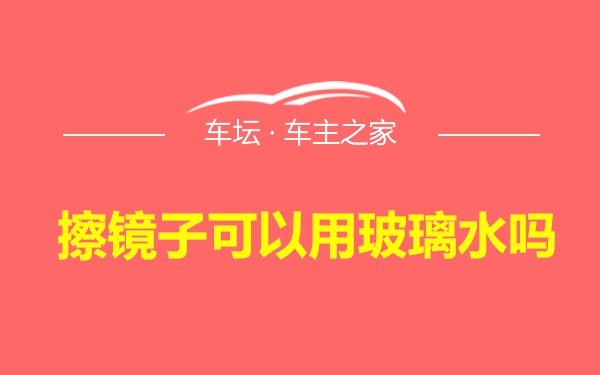 车坛 · 车主之家

擦镜子可以用玻璃水吗